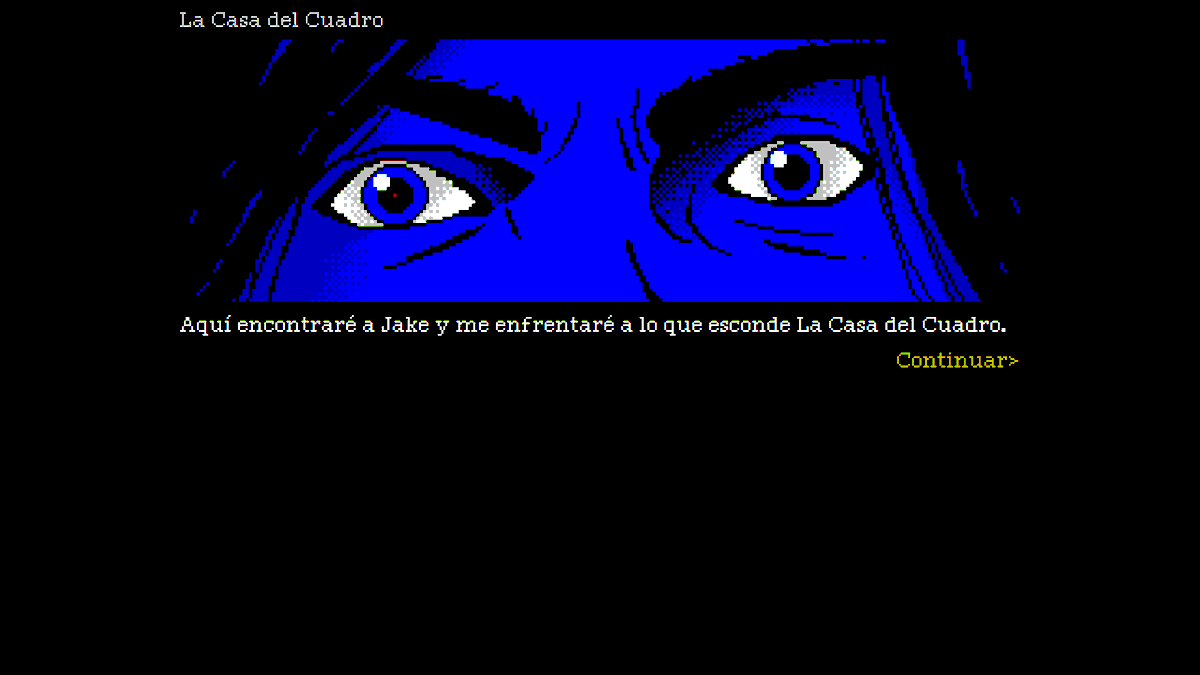 La Casa del Cuadro

Aquí encontraré a Jake y me enfrentaré a lo que esconde La Casa del Cuadro.

Continuar>